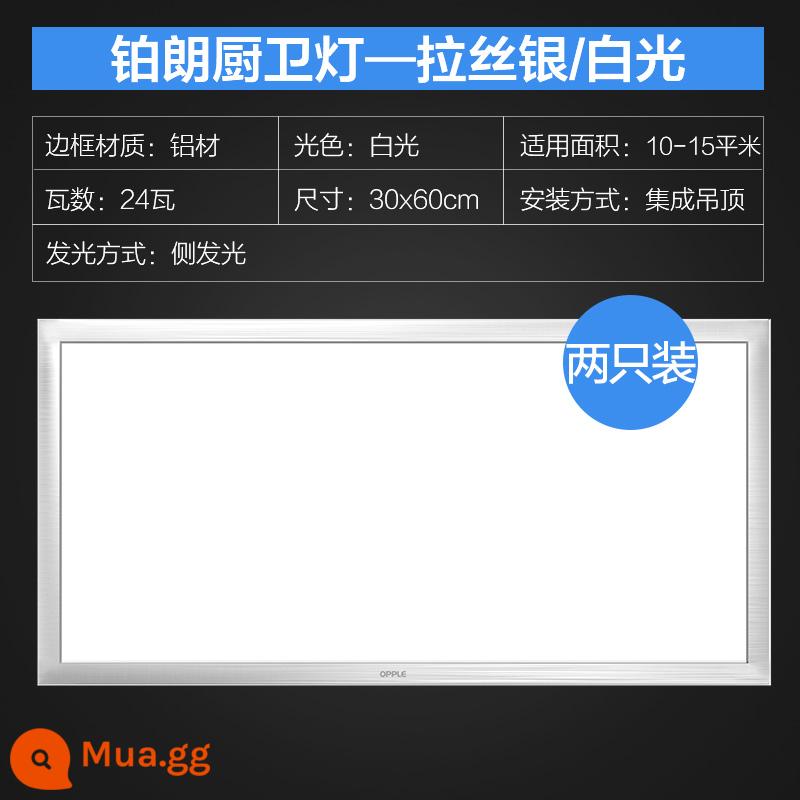 铂朗厨卫灯—拉丝银/白光

| 边框材质：铝材 | 光色：白光 | 适用面积：10-15平米 |
|---|---|---|
| 瓦数：24瓦 | 尺寸：30x60cm | 安装方式：集成吊顶 |
| 发光方式：侧发光 | | |

两只装

OPPLE

Mua.gg